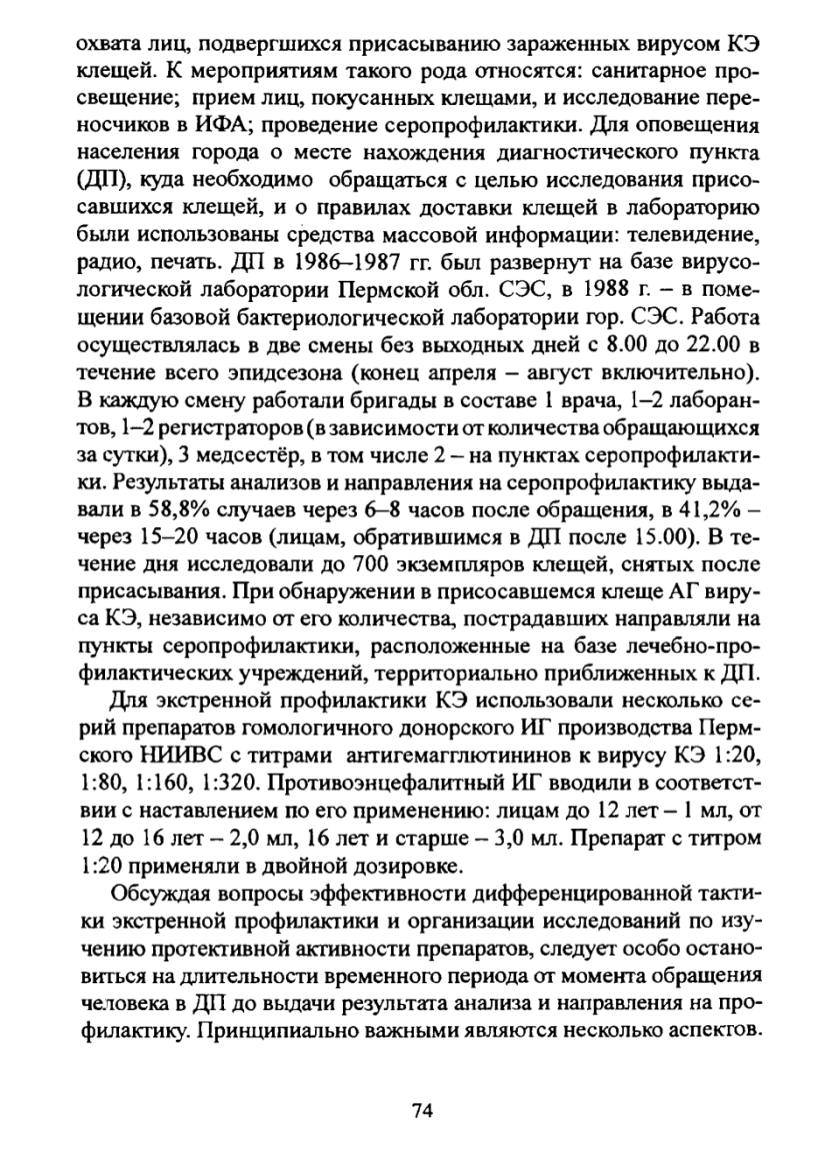 охвата лиц, подвергшихся присасыванию зараженных вирусом КЭ клещей. К мероприятиям такого рода относятся: санитарное просвещение; прием лиц, покусанных клещами, и исследование переносчиков в ИФА; проведение серопрофилактики. Для оповещения населения города о месте нахождения диагностического пункта (ДП), куда необходимо обращаться с целью исследования присосавшихся клещей, и о правилах доставки клещей в лабораторию были использованы средства массовой информации: телевидение, радио, печать. ДП в 1986–1987 гг. был развернут на базе вирусологической лаборатории Пермской обл. СЭС, в 1988 г. – в помещении базовой бактериологической лаборатории гор. СЭС. Работа осуществлялась в две смены без выходных дней с 8.00 до 22.00 в течение всего эпидсезона (конец апреля – август включительно). В каждую смену работали бригады в составе 1 врача, 1–2 лаборантов, 1–2 регистраторов (в зависимости от количества обращающихся за сутки), 3 медсестёр, в том числе 2 – на пунктах серопрофилактики. Результаты анализов и направления на серопрофилактику выдавали в 58,8% случаев через 6–8 часов после обращения, в 41,2% – через 15–20 часов (лицам, обратившимся в ДП после 15.00). В течение дня исследовали до 700 экземпляров клещей, снятых после присасывания. При обнаружении в присосавшемся клеще АГ вируса КЭ, независимо от его количества, пострадавших направляли на пункты серопрофилактики, расположенные на базе лечебно-профилактических учреждений, территориально приближенных к ДП.

Для экстренной профилактики КЭ использовали несколько серий препаратов гомологичного донорского ИГ производства Пермского НИИВС с титрами антигемагглютининов к вирусу КЭ 1:20, 1:80, 1:160, 1:320. Противоэнцефалитный ИГ вводили в соответствии с наставлением по его применению: лицам до 12 лет – 1 мл, от 12 до 16 лет – 2,0 мл, 16 лет и старше – 3,0 мл. Препарат с титром 1:20 применяли в двойной дозировке.

Обсуждая вопросы эффективности дифференцированной тактики экстренной профилактики и организации исследований по изучению протективной активности препаратов, следует особо остановиться на длительности временного периода от момента обращения человека в ДП до выдачи результата анализа и направления на профилактику. Принципиально важными являются несколько аспектов.

74